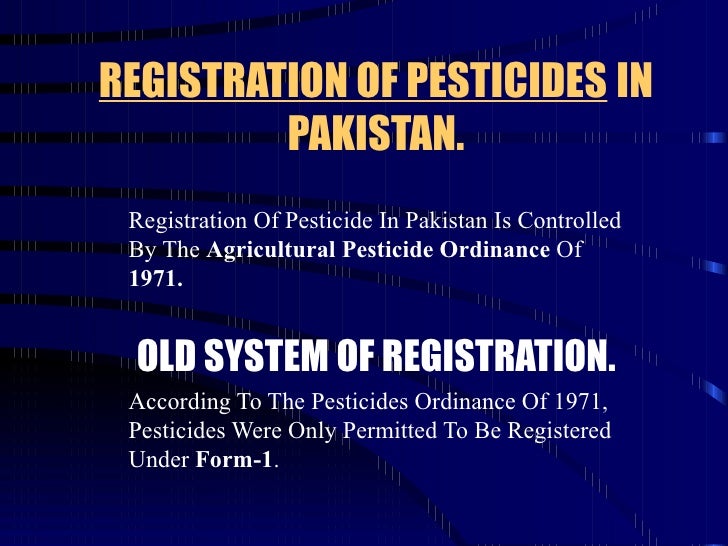 REGISTRATION OF PESTICIDES IN PAKISTAN.

Registration Of Pesticide In Pakistan Is Controlled By The Agricultural Pesticide Ordinance Of 1971.

OLD SYSTEM OF REGISTRATION.

According To The Pesticides Ordinance Of 1971, Pesticides Were Only Permitted To Be Registered Under Form-1.